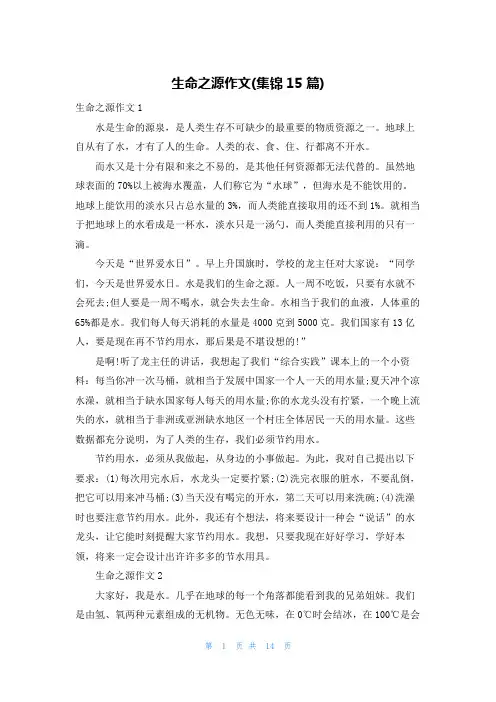 生命之源作文(集锦 15 篇)

生命之源作文 1

水是生命的源泉，是人类生存不可缺少的最重要的物质资源之一。地球上自从有了水，才有了人的生命。人类的衣、食、住、行都离不开水。

而水又是十分有限和来之不易的，是其他任何资源都无法代替的。虽然地球表面的 70%以上被海水覆盖，人们称它为“水球”，但海水是不能饮用的。地球上能饮用的淡水只占总水量的 3%，而人类能直接取用的还不到 1%。就相当于把地球上的水看成是一杯水，淡水只是一汤勺，而人类能直接利用的只有一滴。

今天是“世界爱水日”。早上升国旗时，学校的龙主任对大家说：“同学们，今天是世界爱水日。水是我们的生命之源。人一周不吃饭，只要有水就不会死去;但人要是一周不喝水，就会失去生命。水相当于我们的血液，人体重的 65%都是水。我们每人每天消耗的水量是 4000 克到 5000 克。我们国家有 13 亿人，要是现在再不节约用水，那后果是不堪设想的!”

是啊!听了龙主任的讲话，我想起了我们“综合实践”课本上的一个小资料：每当你冲一次马桶，就相当于发展中国家一个人一天的用水量;夏天冲个凉水澡，就相当于缺水国家每人每天的用水量;你的水龙头没有拧紧，一个晚上流失的水，就相当于非洲或亚洲缺水地区一个村庄全体居民一天的用水量。这些数据都充分说明，为了人类的生存，我们必须节约用水。

节约用水，必须从我做起，从身边的小事做起。为此，我对自己提出以下要求：(1)每次用完水后，水龙头一定要拧紧;(2)洗完衣服的脏水，不要乱倒，把它可以用来冲马桶;(3)当天没有喝完的开水，第二天可以用来洗碗;(4)洗澡时也要注意节约用水。此外，我还有个想法，将来要设计一种会“说话”的水龙头，让它能时刻提醒大家节约用水。我想，只要我现在好好学习，学好本领，将来一定会设计出许许多多的节水用具。

生命之源作文 2

大家好，我是水。几乎在地球的每一个角落都能看到我的兄弟姐妹。我们是由氢、氧两种元素组成的无机物。无色无味，在 0℃时会结冰，在 100℃是会

第 1 页 共 14 页